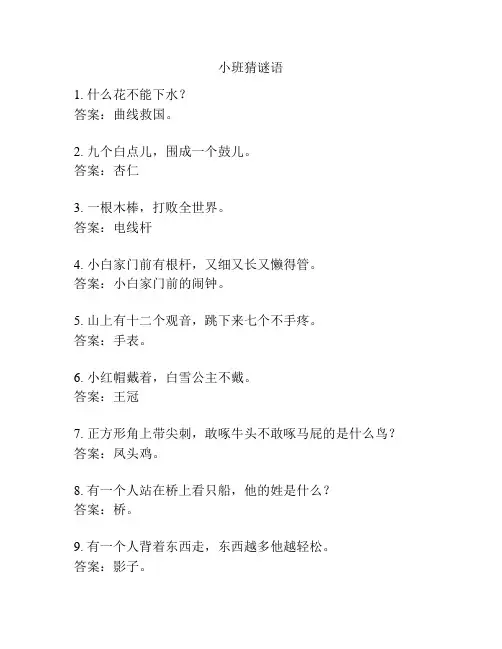 小班猜谜语

1. 什么花不能下水？
答案：曲线救国。

2. 九个白点儿，围成一个鼓儿。
答案：杏仁

3. 一根木棒，打败全世界。
答案：电线杆

4. 小白家门前有根杆，又细又长又懒得管。
答案：小白家门前的闹钟。

5. 山上有十二个观音，跳下来七个不手疼。
答案：手表。

6. 小红帽戴着，白雪公主不戴。
答案：王冠

7. 正方形角上带尖刺，敢啄牛头不敢啄马屁的是什么鸟？
答案：凤头鸡。

8. 有一个人站在桥上看只船，他的姓是什么？
答案：桥。

9. 有一个人背着东西走，东西越多他越轻松。
答案：影子。